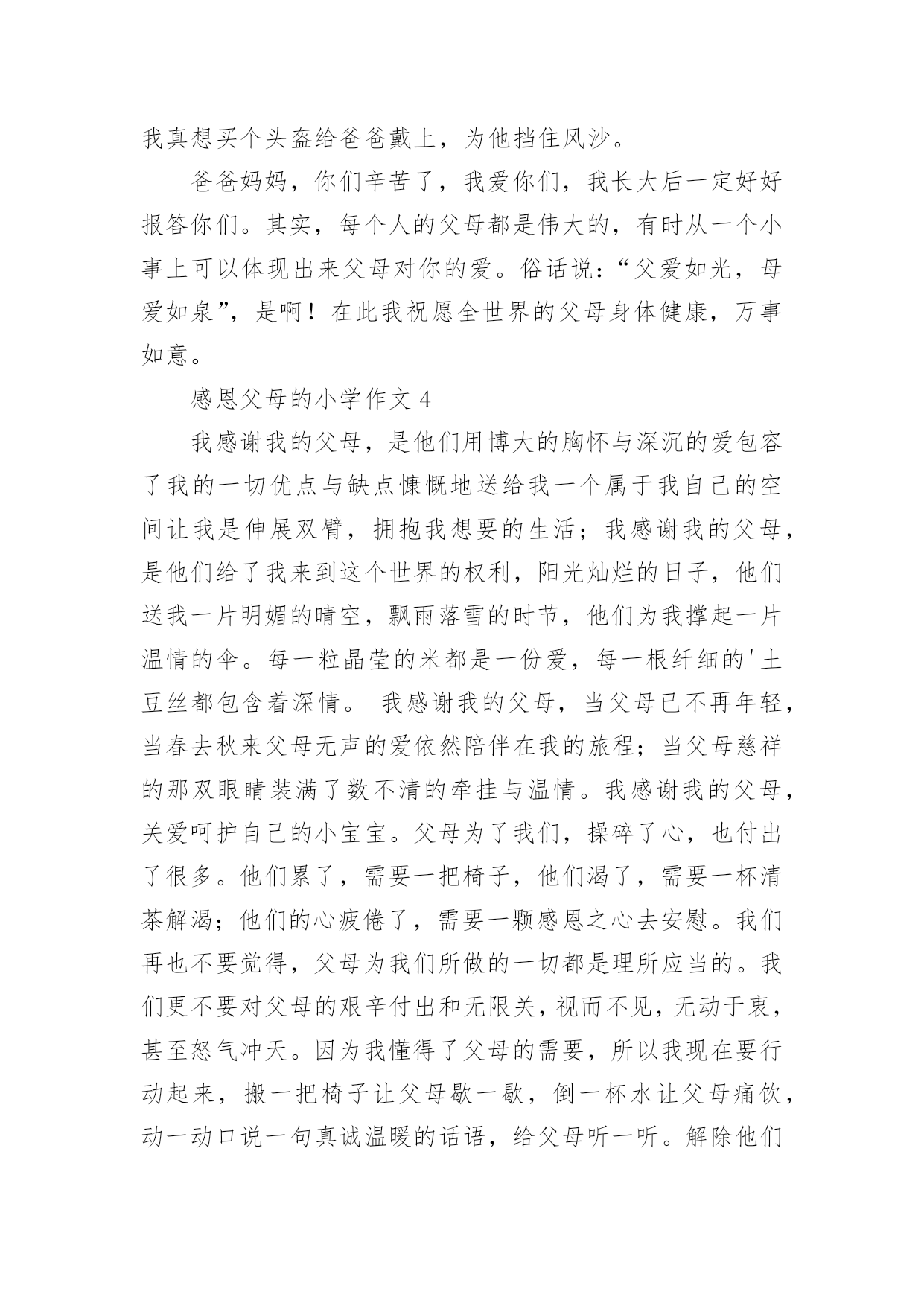 我真想买个头盔给爸爸戴上，为他挡住风沙。

爸爸妈妈，你们辛苦了，我爱你们，我长大后一定好好报答你们。其实，每个人的父母都是伟大的，有时从一个小事上可以体现出来父母对你的爱。俗话说：“父爱如光，母爱如泉”，是啊！在此我祝愿全世界的父母身体健康，万事如意。

感恩父母的小学作文 4

我感谢我的父母，是他们用博大的胸怀与深沉的爱包容了我的一切优点与缺点慷慨地送给我一个属于我自己的空间让我是伸展双臂，拥抱我想要的生活；我感谢我的父母，是他们给了我来到这个世界的权利，阳光灿烂的日子，他们送我一片明媚的晴空，飘雨落雪的时节，他们为我撑起一片温情的伞。每一粒晶莹的米都是一份爱，每一根纤细的'土豆丝都包含着深情。 我感谢我的父母，当父母已不再年轻，当春去秋来父母无声的爱依然陪伴在我的旅程；当父母慈祥的那双眼睛装满了数不清的牵挂与温情。我感谢我的父母，关爱呵护自己的小宝宝。父母为了我们，操碎了心，也付出了很多。他们累了，需要一把椅子，他们渴了，需要一杯清茶解渴；他们的心疲倦了，需要一颗感恩之心去安慰。我们再也不要觉得，父母为我们所做的一切都是理所应当的。我们更不要对父母的艰辛付出和无限关，视而不见，无动于衷，甚至怒气冲天。因为我懂得了父母的需要，所以我现在要行动起来，搬一把椅子让父母歇一歇，倒一杯水让父母痛饮，动一动口说一句真诚温暖的话语，给父母听一听。解除他们